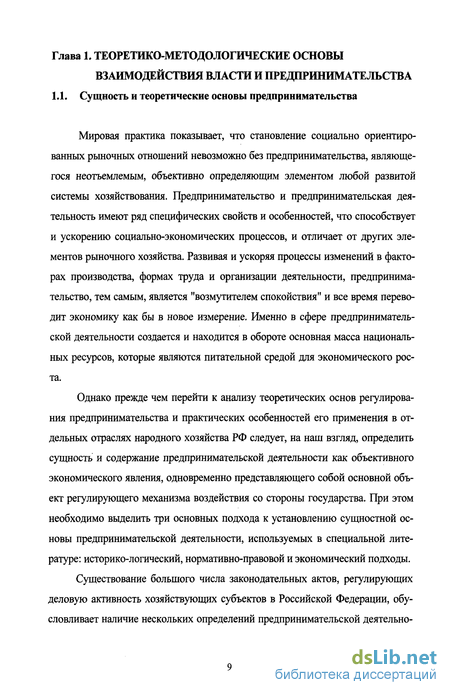 Глава 1. ТЕОРЕТИКО-МЕТОДОЛОГИЧЕСКИЕ ОСНОВЫ ВЗАИМОДЕЙСТВИЯ ВЛАСТИ И ПРЕДПРИНИМАТЕЛЬСТВА

1.1. Сущность и теоретические основы предпринимательства

Мировая практика показывает, что становление социально ориентированных рыночных отношений невозможно без предпринимательства, являющегося неотъемлемым, объективно определяющим элементом любой развитой системы хозяйствования. Предпринимательство и предпринимательская деятельность имеют ряд специфических свойств и особенностей, что способствует и ускорению социально-экономических процессов, и отличает от других элементов рыночного хозяйства. Развивая и ускоряя процессы изменений в факторах производства, формах труда и организации деятельности, предпринимательство, тем самым, является "возмутителем спокойствия" и все время переводит экономику как бы в новое измерение. Именно в сфере предпринимательской деятельности создается и находится в обороте основная масса национальных ресурсов, которые являются питательной средой для экономического роста.

Однако прежде чем перейти к анализу теоретических основ регулирования предпринимательства и практических особенностей его применения в отдельных отраслях народного хозяйства РФ следует, на наш взгляд, определить сущность и содержание предпринимательской деятельности как объективного экономического явления, одновременно представляющего собой основной объект регулирующего механизма воздействия со стороны государства. При этом необходимо выделить три основных подхода к установлению сущностной основы предпринимательской деятельности, используемых в специальной литературе: историко-логический, нормативно-правовой и экономический подходы.

Существование большого числа законодательных актов, регулирующих деловую активность хозяйствующих субъектов в Российской Федерации, обусловливает наличие нескольких определений предпринимательской деятельно-

9

dsLib.net
библиотека диссертаций